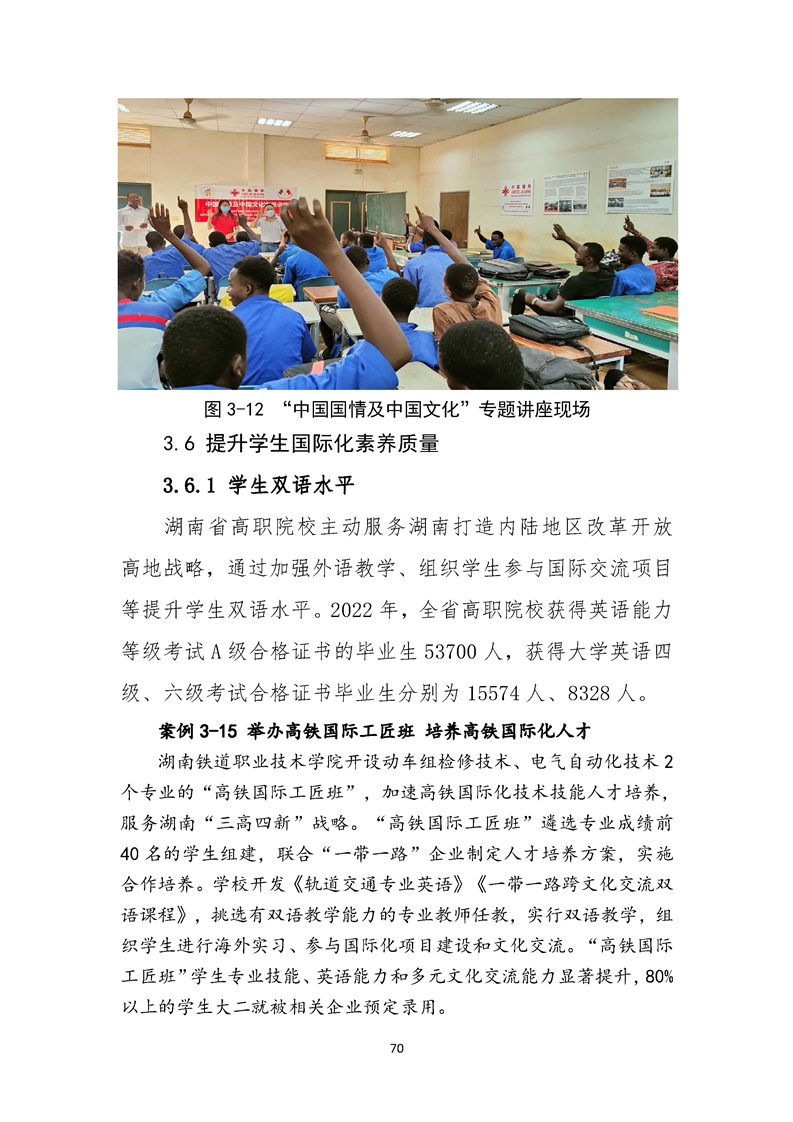 图3-12 “中国国情及中国文化”专题讲座现场

3.6 提升学生国际化素养质量

3.6.1 学生双语水平

湖南省高职院校主动服务湖南打造内陆地区改革开放高地战略，通过加强外语教学、组织学生参与国际交流项目等提升学生双语水平。2022年，全省高职院校获得英语能力等级考试A级合格证书的毕业生53700人，获得大学英语四级、六级考试合格证书毕业生分别为15574人、8328人。

案例3-15 举办高铁国际工匠班 培养高铁国际化人才

湖南铁道职业技术学院开设动车组检修技术、电气自动化技术2个专业的“高铁国际工匠班”，加速高铁国际化技术技能人才培养，服务湖南“三高四新”战略。“高铁国际工匠班”遴选专业成绩前40名的学生组建，联合“一带一路”企业制定人才培养方案，实施合作培养。学校开发《轨道交通专业英语》《一带一路跨文化交流双语课程》，挑选有双语教学能力的专业教师任教，实行双语教学，组织学生进行海外实习、参与国际化项目建设和文化交流。“高铁国际工匠班”学生专业技能、英语能力和多元文化交流能力显著提升，80%以上的学生大二就被相关企业预定录用。

70